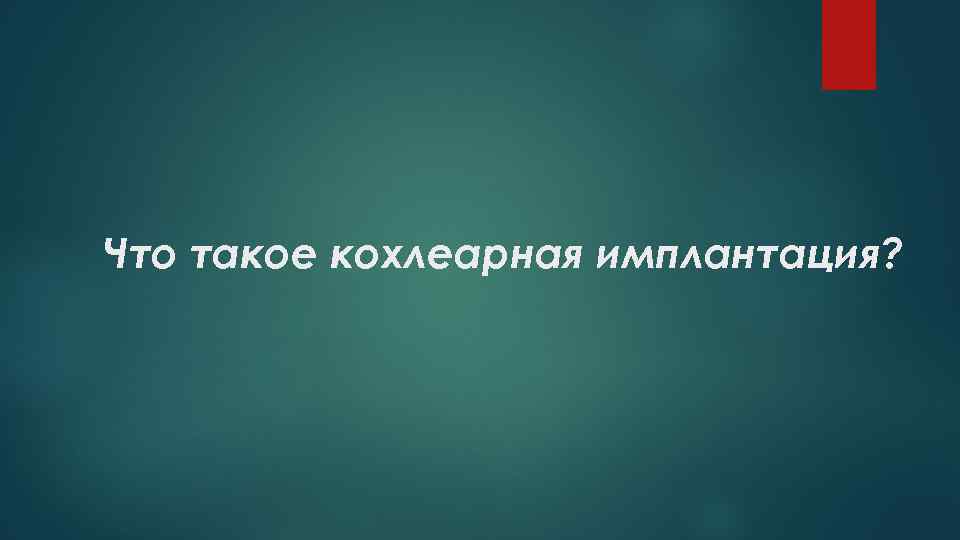 Что такое кохлеарная имплантация?